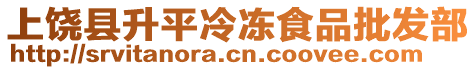 上饶县升平冷冻食品批发部
http://srvitanora.cn.coovee.com